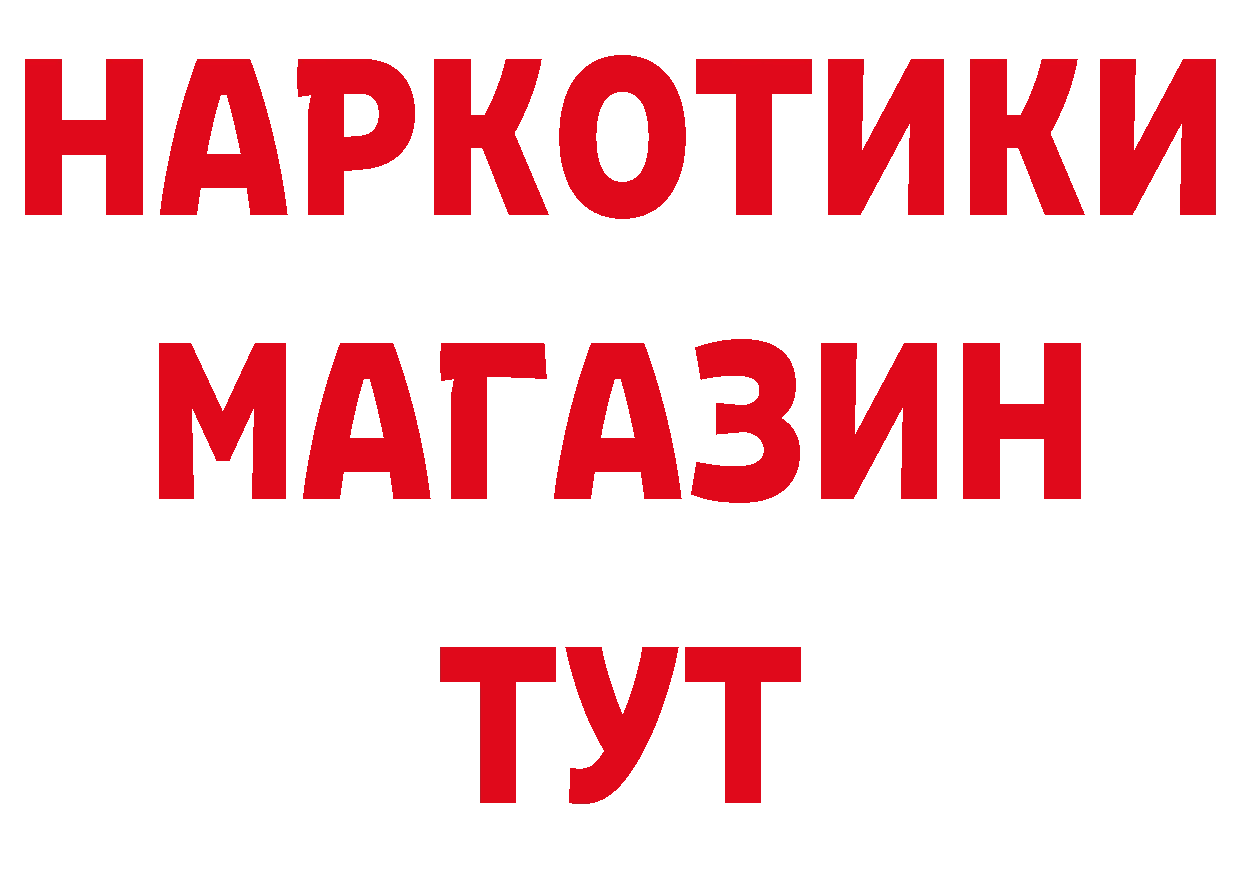 НАРКОТИКИ
МАГАЗИН
ТУТ